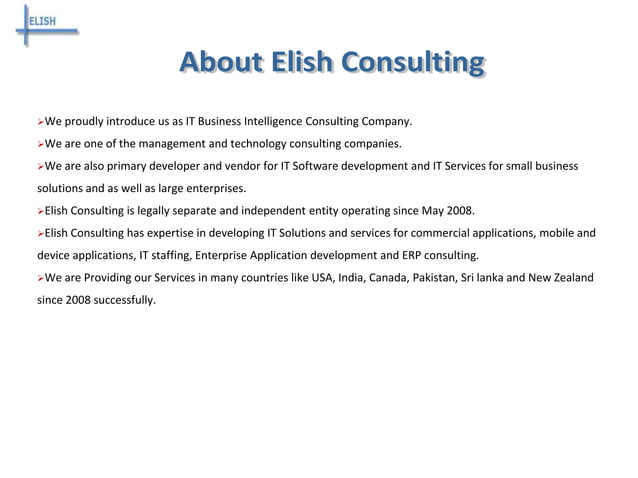 ELISH

About Elish Consulting

➢We proudly introduce us as IT Business Intelligence Consulting Company.

➢We are one of the management and technology consulting companies.

➢We are also primary developer and vendor for IT Software development and IT Services for small business solutions and as well as large enterprises.

➢Elish Consulting is legally separate and independent entity operating since May 2008.

➢Elish Consulting has expertise in developing IT Solutions and services for commercial applications, mobile and device applications, IT staffing, Enterprise Application development and ERP consulting.

➢We are Providing our Services in many countries like USA, India, Canada, Pakistan, Sri lanka and New Zealand since 2008 successfully.